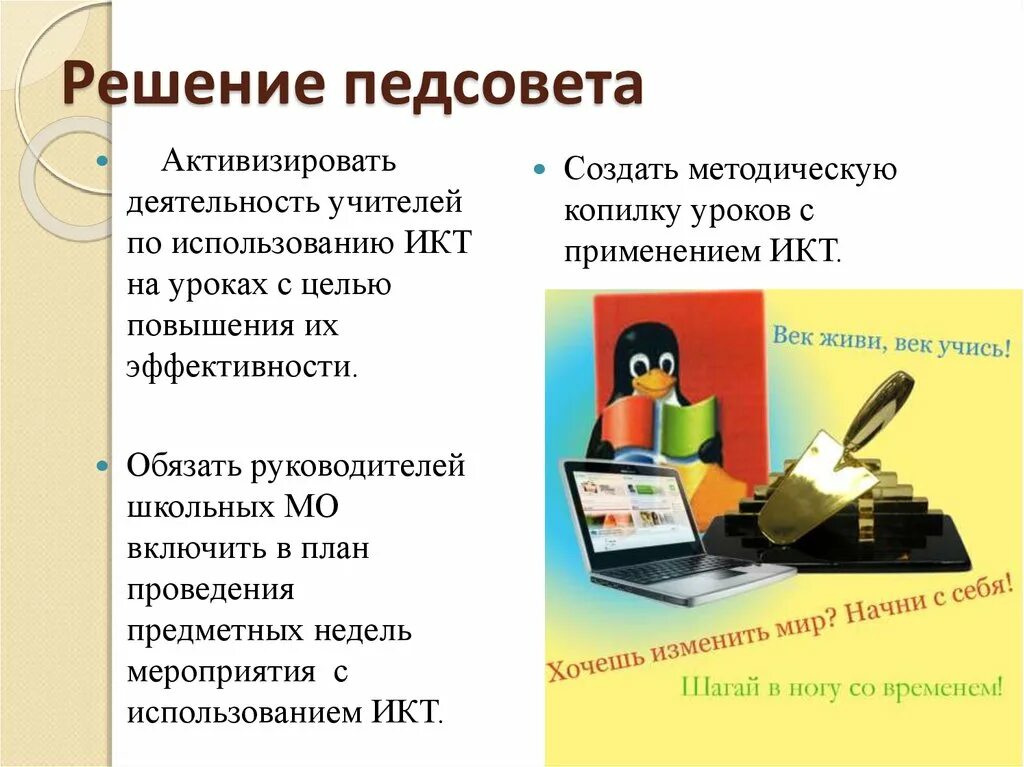 Решение педсовета

Активизировать деятельность учителей по использованию ИКТ на уроках с целью повышения их эффективности.

Обязать руководителей школьных МО включить в план проведения предметных недель мероприятия с использованием ИКТ.

Создать методическую копилку уроков с применением ИКТ.

Век живи, век учись!

Хочешь изменить мир? Начни с себя!

Шагай в ногу со временем!